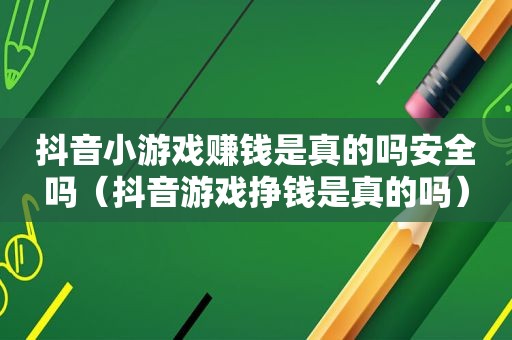 抖音小游戏赚钱是真的吗安全吗（抖音游戏挣钱是真的吗）